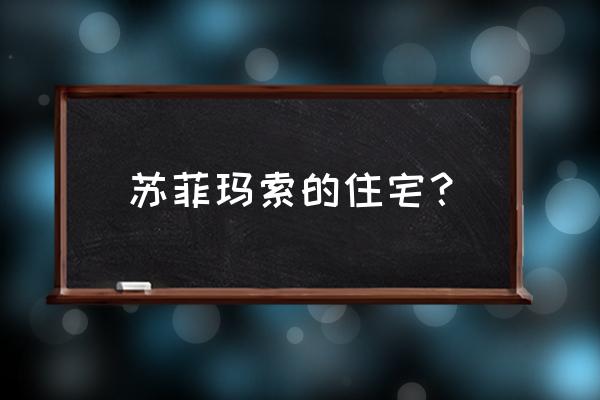 苏菲玛索的住宅？